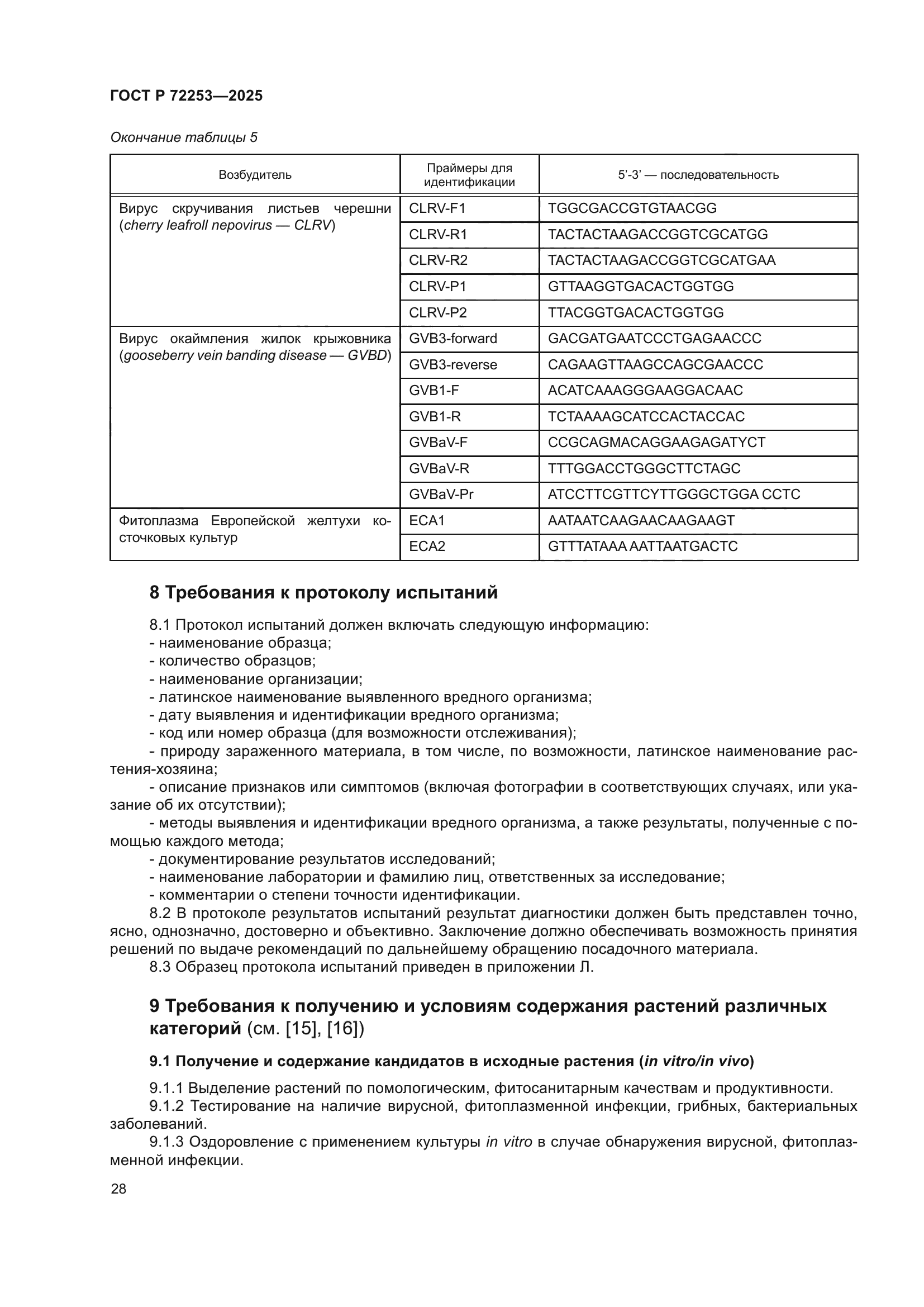 ГОСТ Р 72253—2025

Окончание таблицы 5

| Возбудитель | Праймеры для идентификации | 5’-3’ — последовательность |
|---|---|---|
| Вирус скручивания листьев черешни (cherry leafroll nepovirus — CLRV) | CLRV-F1 | TGGCGACCGTGTAACGG |
| | CLRV-R1 | TACTACTAAGACCGGTCGCATGG |
| | CLRV-R2 | TACTACTAAGACCGGTCGCATGAA |
| | CLRV-P1 | GTTAAGGTGACACTGGTGG |
| | CLRV-P2 | TTACGGTGACACTGGTGG |
| Вирус окаймления жилок крыжовника (gooseberry vein banding disease — GVBD) | GVB3-forward | GACGATGAATCCCTGAGAACCC |
| | GVB3-reverse | CAGAAGTTAAGCCAGCGAACCC |
| | GVB1-F | ACATCAAAGGGAAGGACAAC |
| | GVB1-R | TCTAAAAGCATCCACTACCAC |
| | GVBaV-F | CCGCAGMACAGGAAGAGATYCT |
| | GVBaV-R | TTTGGACCTGGGCTTCTAGC |
| | GVBaV-Pr | ATCCTTCGTTCYTTGGGCTGGA CCTC |
| Фитоплазма Европейской желтухи косточковых культур | ECA1 | AATAATCAAGAACAAGAAGT |
| | ECA2 | GTTTATAAA AATTAATGACTC |

8 Требования к протоколу испытаний

8.1 Протокол испытаний должен включать следующую информацию:
- наименование образца;
- количество образцов;
- наименование организации;
- латинское наименование выявленного вредного организма;
- дату выявления и идентификации вредного организма;
- код или номер образца (для возможности отслеживания);
- природу зараженного материала, в том числе, по возможности, латинское наименование растения-хозяина;
- описание признаков или симптомов (включая фотографии в соответствующих случаях, или указание об их отсутствии);
- методы выявления и идентификации вредного организма, а также результаты, полученные с помощью каждого метода;
- документирование результатов исследований;
- наименование лаборатории и фамилию лиц, ответственных за исследование;
- комментарии о степени точности идентификации.
8.2 В протоколе результатов испытаний результат диагностики должен быть представлен точно, ясно, однозначно, достоверно и объективно. Заключение должно обеспечивать возможность принятия решений по выдаче рекомендаций по дальнейшему обращению посадочного материала.
8.3 Образец протокола испытаний приведен в приложении Л.

9 Требования к получению и условиям содержания растений различных категорий (см. [15], [16])

9.1 Получение и содержание кандидатов в исходные растения (in vitro/in vivo)

9.1.1 Выделение растений по помологическим, фитосанитарным качествам и продуктивности.
9.1.2 Тестирование на наличие вирусной, фитоплазменной инфекции, грибных, бактериальных заболеваний.
9.1.3 Оздоровление с применением культуры in vitro в случае обнаружения вирусной, фитоплазменной инфекции.

28